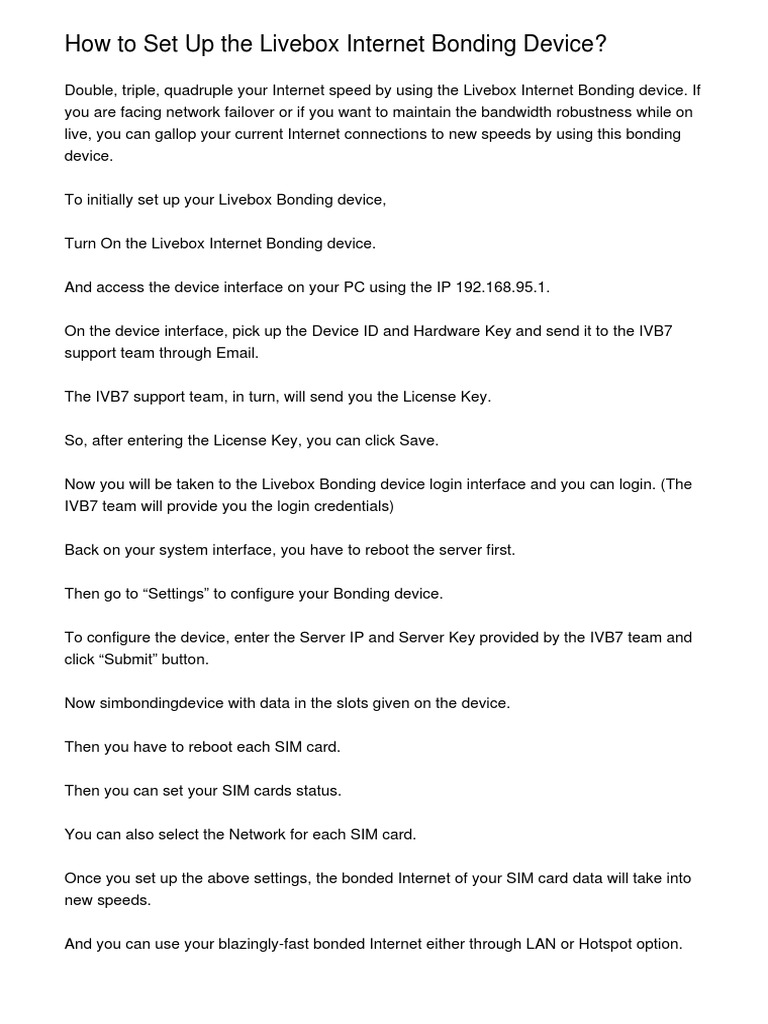 How to Set Up the Livebox Internet Bonding Device?

Double, triple, quadruple your Internet speed by using the Livebox Internet Bonding device. If you are facing network failover or if you want to maintain the bandwidth robustness while on live, you can gallop your current Internet connections to new speeds by using this bonding device.

To initially set up your Livebox Bonding device,

Turn On the Livebox Internet Bonding device.

And access the device interface on your PC using the IP 192.168.95.1.

On the device interface, pick up the Device ID and Hardware Key and send it to the IVB7 support team through Email.

The IVB7 support team, in turn, will send you the License Key.

So, after entering the License Key, you can click Save.

Now you will be taken to the Livebox Bonding device login interface and you can login. (The IVB7 team will provide you the login credentials)

Back on your system interface, you have to reboot the server first.

Then go to “Settings” to configure your Bonding device.

To configure the device, enter the Server IP and Server Key provided by the IVB7 team and click “Submit” button.

Now simbondingdevice with data in the slots given on the device.

Then you have to reboot each SIM card.

Then you can set your SIM cards status.

You can also select the Network for each SIM card.

Once you set up the above settings, the bonded Internet of your SIM card data will take into new speeds.

And you can use your blazingly-fast bonded Internet either through LAN or Hotspot option.